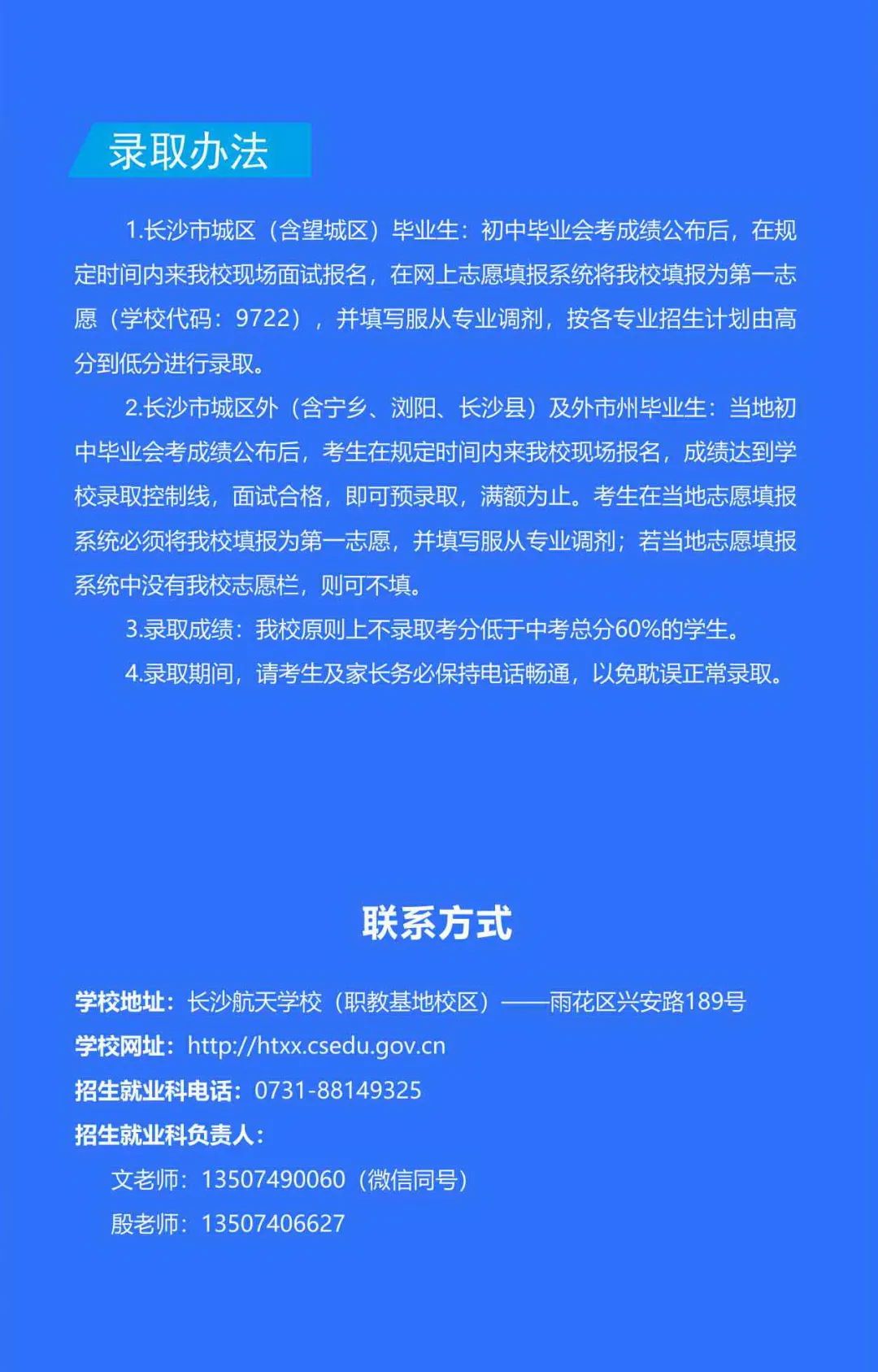 录取办法

1.长沙市城区（含望城区）毕业生：初中毕业会考成绩公布后，在规定时间内来我校现场面试报名，在网上志愿填报系统将我校填报为第一志愿（学校代码：9722），并填写服从专业调剂，按各专业招生计划由高分到低分进行录取。

2.长沙市城区外（含宁乡、浏阳、长沙县）及外市州毕业生：当地初中毕业会考成绩公布后，考生在规定时间内来我校现场报名，成绩达到学校录取控制线，面试合格，即可预录取，满额为止。考生在当地志愿填报系统必须将我校填报为第一志愿，并填写服从专业调剂；若当地志愿填报系统中没有我校志愿栏，则可不填。

3.录取成绩：我校原则上不录取考分低于中考总分60%的学生。

4.录取期间，请考生及家长务必保持电话畅通，以免耽误正常录取。

联系方式

学校地址：长沙航天学校（职教基地校区）——雨花区兴安路189号
学校网址：http://htxx.csedu.gov.cn
招生就业科电话：0731-88149325
招生就业科负责人：
文老师：13507490060（微信同号）
殷老师：13507406627